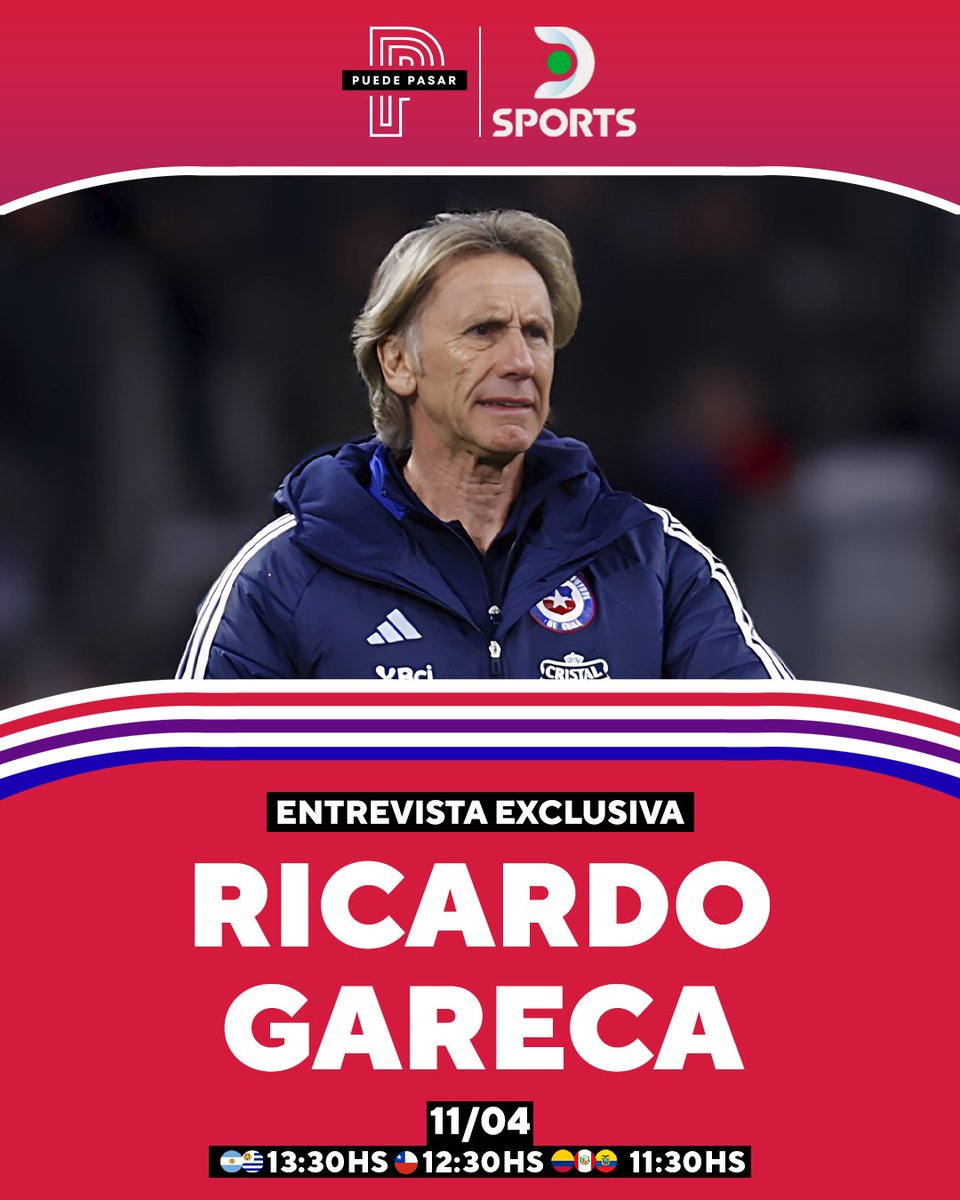 PUEDE PASAR

SPORTS

Bci

CRISTAL

ENTREVISTA EXCLUSIVA

RICARDO GARECA

11/04

13:30HS 12:30HS 11:30HS